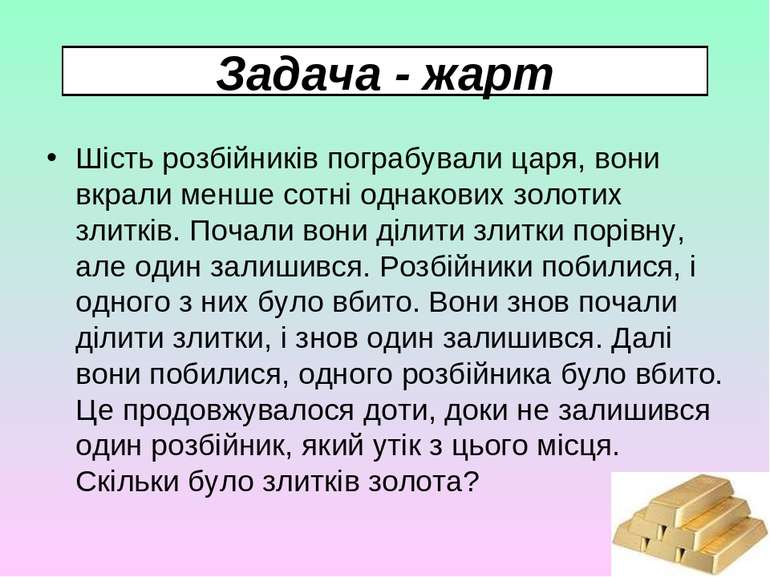 Задача - жарт

• Шість розбійників пограбували царя, вони вкрали менше сотні однакових золотих злитків. Почали вони ділити злитки порівну, але один залишився. Розбійники побилися, і одного з них було вбито. Вони знов почали ділити злитки, і знов один залишився. Далі вони побилися, одного розбійника було вбито. Це продовжувалося доти, доки не залишився один розбійник, який утік з цього місця. Скільки було злитків золота?